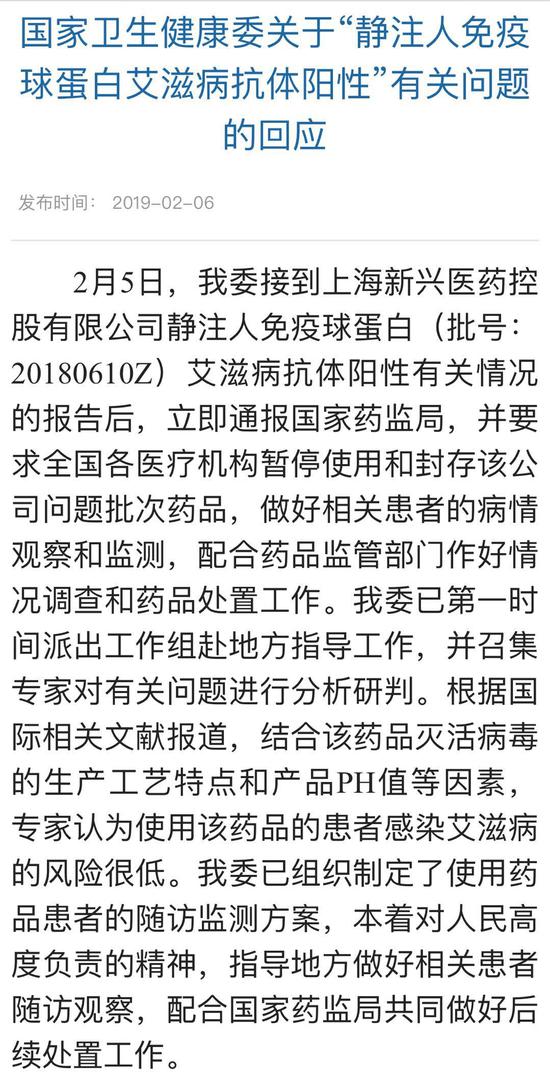 国家卫生健康委关于“静注人免疫球蛋白艾滋病抗体阳性”有关问题的回应

发布时间： 2019-02-06

2月5日，我委接到上海新兴医药控股有限公司静注人免疫球蛋白（批号：20180610Z）艾滋病抗体阳性有关情况的报告后，立即通报国家药监局，并要求全国各医疗机构暂停使用和封存该公司问题批次药品，做好相关患者的病情观察和监测，配合药品监管部门作好情况调查和药品处置工作。我委已第一时间派出工作组赴地方指导工作，并召集专家对有关问题进行分析研判。根据国际相关文献报道，结合该药品灭活病毒的生产工艺特点和产品PH值等因素，专家认为使用该药品的患者感染艾滋病的风险很低。我委已组织制定了使用药品患者的随访监测方案，本着对人民高度负责的精神，指导地方做好相关患者随访观察，配合国家药监局共同做好后续处置工作。